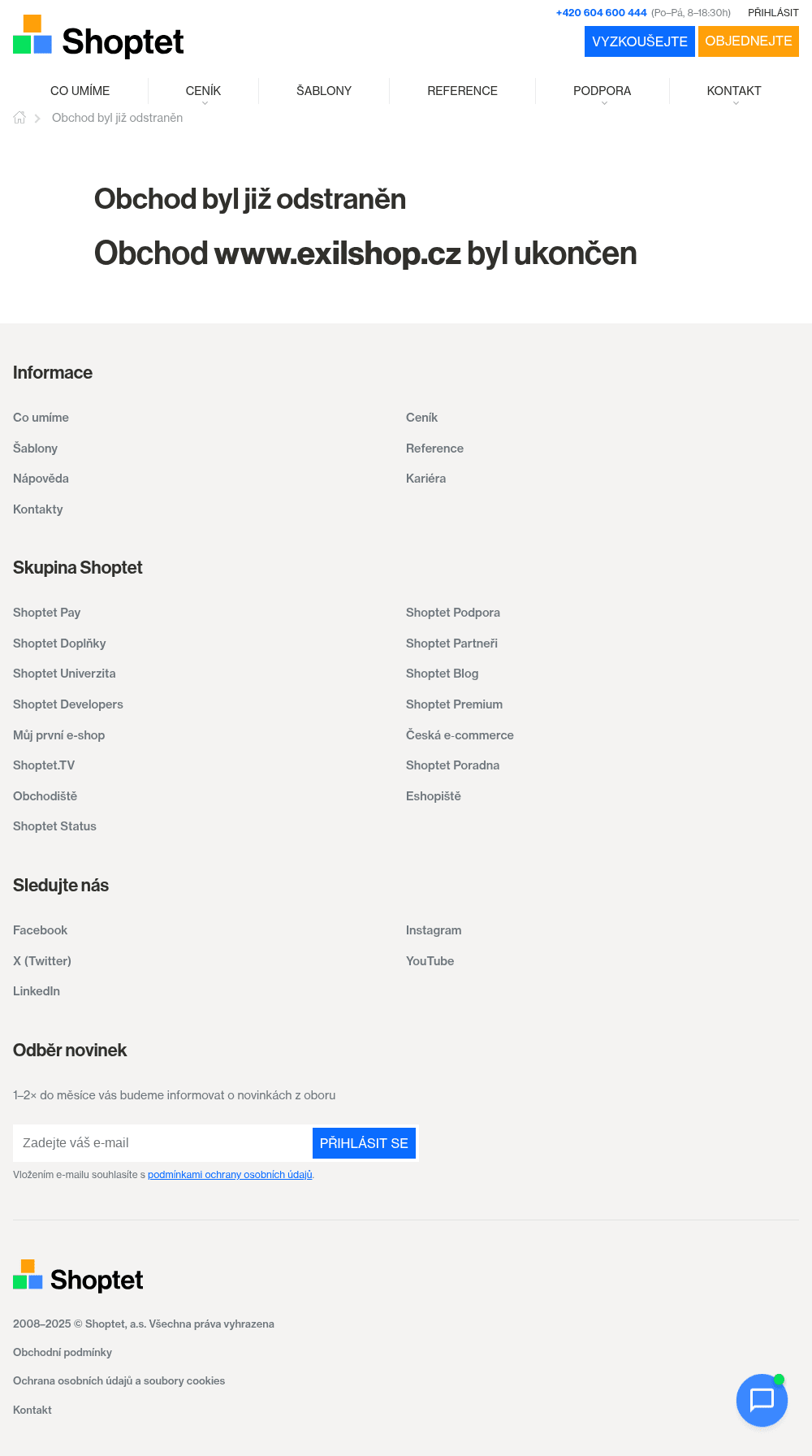 Shoptet

+420 604 600 444 (Po–Pá, 8–18:30h) PŘIHLÁSIT

VYZKOUŠEJTE OBJEDNEJTE

CO UMÍME CENÍK ŠABLONY REFERENCE PODPORA KONTAKT

Obchod byl již odstraněn

Obchod byl již odstraněn

Obchod www.exilshop.cz byl ukončen

Informace

Co umíme

Šablony

Nápověda

Kontakty

Ceník

Reference

Kariéra

Skupina Shoptet

Shoptet Pay

Shoptet Doplňky

Shoptet Univerzita

Shoptet Developers

Můj první e-shop

Shoptet.TV

Obchodiště

Shoptet Status

Shoptet Podpora

Shoptet Partneři

Shoptet Blog

Shoptet Premium

Česká e-commerce

Shoptet Poradna

Eshopiště

Sledujte nás

Facebook

X (Twitter)

LinkedIn

Instagram

YouTube

Odběr novinek

1–2× do měsíce vás budeme informovat o novinkách z oboru

Zadejte váš e-mail PŘIHLÁSIT SE

Vložením e-mailu souhlasíte s podmínkami ochrany osobních údajů.

Shoptet

2008–2025 © Shoptet, a.s. Všechna práva vyhrazena

Obchodní podmínky

Ochrana osobních údajů a soubory cookies

Kontakt